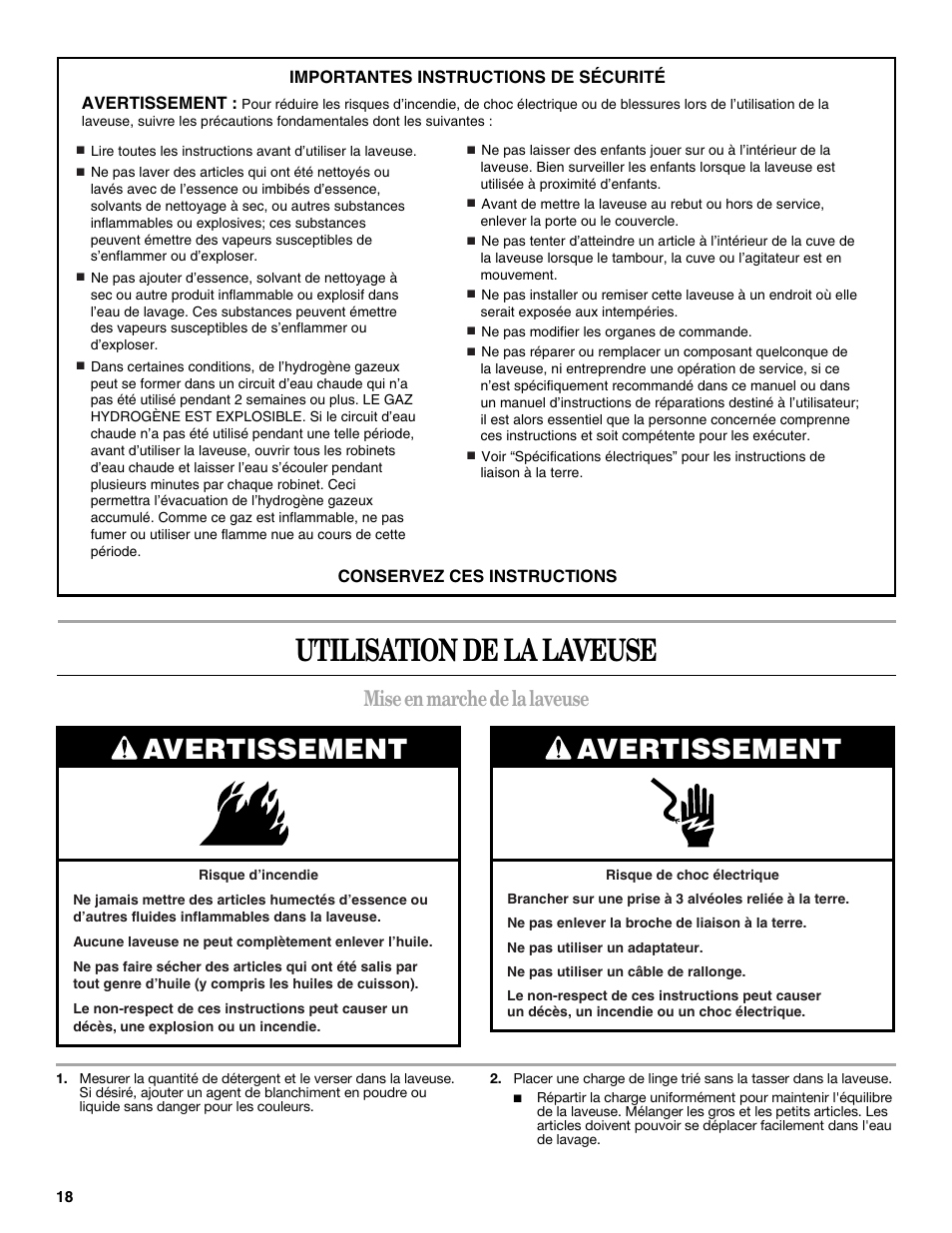 IMPORTANTES INSTRUCTIONS DE SÉCURITÉ

AVERTISSEMENT : Pour réduire les risques d'incendie, de choc électrique ou de blessures lors de l'utilisation de la laveuse, suivre les précautions fondamentales dont les suivantes :

■ Lire toutes les instructions avant d'utiliser la laveuse.

■ Ne pas laver des articles qui ont été nettoyés ou lavés avec de l'essence ou imbibés d'essence, solvants de nettoyage à sec, ou autres substances inflammables ou explosives; ces substances peuvent émettre des vapeurs susceptibles de s'enflammer ou d'exploser.

■ Ne pas ajouter d'essence, solvant de nettoyage à sec ou autre produit inflammable ou explosif dans l'eau de lavage. Ces substances peuvent émettre des vapeurs susceptibles de s'enflammer ou d'exploser.

■ Dans certaines conditions, de l'hydrogène gazeux peut se former dans un circuit d'eau chaude qui n'a pas été utilisé pendant 2 semaines ou plus. LE GAZ HYDROGÈNE EST EXPLOSIBLE. Si le circuit d'eau chaude n'a pas été utilisé pendant une telle période, avant d'utiliser la laveuse, ouvrir tous les robinets d'eau chaude et laisser l'eau s'écouler pendant plusieurs minutes par chaque robinet. Ceci permettra l'évacuation de l'hydrogène gazeux accumulé. Comme ce gaz est inflammable, ne pas fumer ou utiliser une flamme nue au cours de cette période.

■ Ne pas laisser des enfants jouer sur ou à l'intérieur de la laveuse. Bien surveiller les enfants lorsque la laveuse est utilisée à proximité d'enfants.

■ Avant de mettre la laveuse au rebut ou hors de service, enlever la porte ou le couvercle.

■ Ne pas tenter d'atteindre un article à l'intérieur de la cuve de la laveuse lorsque le tambour, la cuve ou l'agitateur est en mouvement.

■ Ne pas installer ou remiser cette laveuse à un endroit où elle serait exposée aux intempéries.

■ Ne pas modifier les organes de commande.

■ Ne pas réparer ou remplacer un composant quelconque de la laveuse, ni entreprendre une opération de service, si ce n'est spécifiquement recommandé dans ce manuel ou dans un manuel d'instructions de réparations destiné à l'utilisateur; il est alors essentiel que la personne concernée comprenne ces instructions et soit compétente pour les exécuter.

■ Voir "Spécifications électriques" pour les instructions de liaison à la terre.

CONSERVEZ CES INSTRUCTIONS

UTILISATION DE LA LAVEUSE

Mise en marche de la laveuse

AVERTISSEMENT

Risque d'incendie

Ne jamais mettre des articles humectés d'essence ou d'autres fluides inflammables dans la laveuse.

Aucune laveuse ne peut complètement enlever l'huile.

Ne pas faire sécher des articles qui ont été salis par tout genre d'huile (y compris les huiles de cuisson).

Le non-respect de ces instructions peut causer un décès, une explosion ou un incendie.

AVERTISSEMENT

Risque de choc électrique

Brancher sur une prise à 3 alvéoles reliée à la terre.

Ne pas enlever la broche de liaison à la terre.

Ne pas utiliser un adaptateur.

Ne pas utiliser un câble de rallonge.

Le non-respect de ces instructions peut causer un décès, un incendie ou un choc électrique.

1. Mesurer la quantité de détergent et le verser dans la laveuse. Si désiré, ajouter un agent de blanchiment en poudre ou liquide sans danger pour les couleurs.

2. Placer une charge de linge trié sans la tasser dans la laveuse.

■ Répartir la charge uniformément pour maintenir l'équilibre de la laveuse. Mélanger les gros et les petits articles. Les articles doivent pouvoir se déplacer facilement dans l'eau de lavage.

18